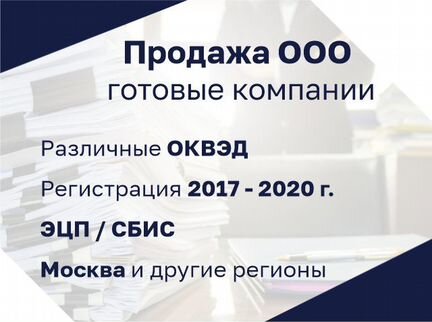 Продажа ООО
готовые компании

Различные ОКВЭД

Регистрация 2017 - 2020 г.

ЭЦП / СБИС

Москва и другие регионы